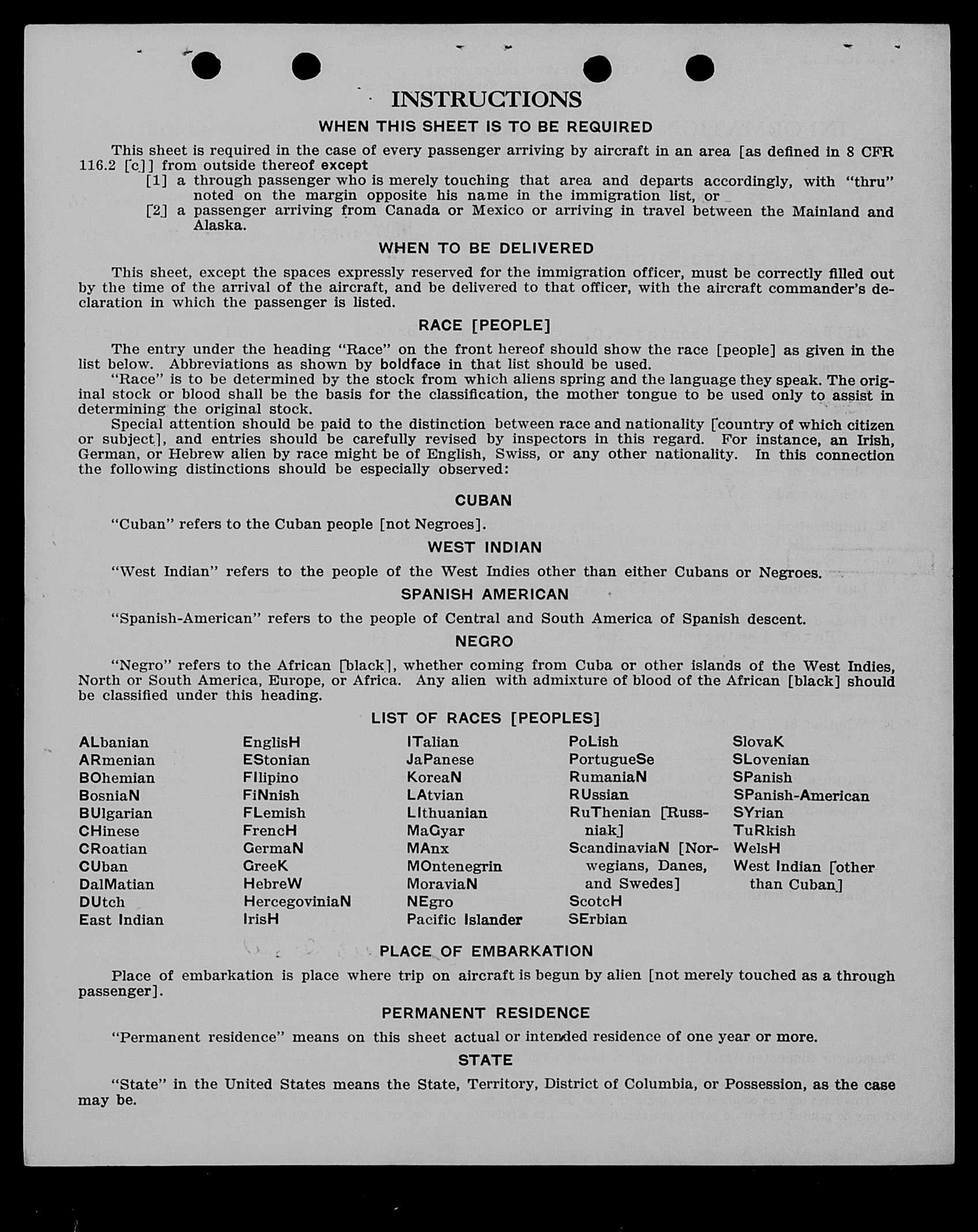 INSTRUCTIONS

WHEN THIS SHEET IS TO BE REQUIRED

This sheet is required in the case of every passenger arriving by aircraft in an area [as defined in 8 CFR 116.2 [c]] from outside thereof except

[1] a through passenger who is merely touching that area and departs accordingly, with "thru" noted on the margin opposite his name in the immigration list, or

[2] a passenger arriving from Canada or Mexico or arriving in travel between the Mainland and Alaska.

WHEN TO BE DELIVERED

This sheet, except the spaces expressly reserved for the immigration officer, must be correctly filled out by the time of the arrival of the aircraft, and be delivered to that officer, with the aircraft commander's declaration in which the passenger is listed.

RACE [PEOPLE]

The entry under the heading "Race" on the front hereof should show the race [people] as given in the list below. Abbreviations as shown by boldface in that list should be used.

"Race" is to be determined by the stock from which aliens spring and the language they speak. The original stock or blood shall be the basis for the classification, the mother tongue to be used only to assist in determining the original stock.

Special attention should be paid to the distinction between race and nationality [country of which citizen or subject], and entries should be carefully revised by inspectors in this regard. For instance, an Irish, German, or Hebrew alien by race might be of English, Swiss, or any other nationality. In this connection the following distinctions should be especially observed:

CUBAN

"Cuban" refers to the Cuban people [not Negroes].

WEST INDIAN

"West Indian" refers to the people of the West Indies other than either Cubans or Negroes.

SPANISH AMERICAN

"Spanish-American" refers to the people of Central and South America of Spanish descent.

NEGRO

"Negro" refers to the African [black], whether coming from Cuba or other islands of the West Indies, North or South America, Europe, or Africa. Any alien with admixture of blood of the African [black] should be classified under this heading.

LIST OF RACES [PEOPLES]

ALbanian
ARmenian
BOhemian
BosniaN
BUlgarian
CHinese
CRoatian
CUban
DalMatian
DUtch
East Indian

EnglisH
EStonian
FIlipino
FiNnish
FLemish
FrencH
GermaN
GreeK
HebreW
HercegoviniaN
IrisH

ITalian
JaPanese
KoreaN
LAtvian
LIthuanian
MaGyar
MAnx
MOntenegrin
MoraviaN
NEgro
Pacific Islander

PoLish
PortugueSe
RumaniaN
RUssian
RuThenian [Russniak]
ScandinaviaN [Norwegians, Danes, and Swedes]
ScotcH
SErbian

SlovaK
SLovenian
SPanish
SPanish-American
SYrian
TuRkish
WelsH
West Indian [other than Cuban]

PLACE OF EMBARKATION

Place of embarkation is place where trip on aircraft is begun by alien [not merely touched as a through passenger].

PERMANENT RESIDENCE

"Permanent residence" means on this sheet actual or intended residence of one year or more.

STATE

"State" in the United States means the State, Territory, District of Columbia, or Possession, as the case may be.